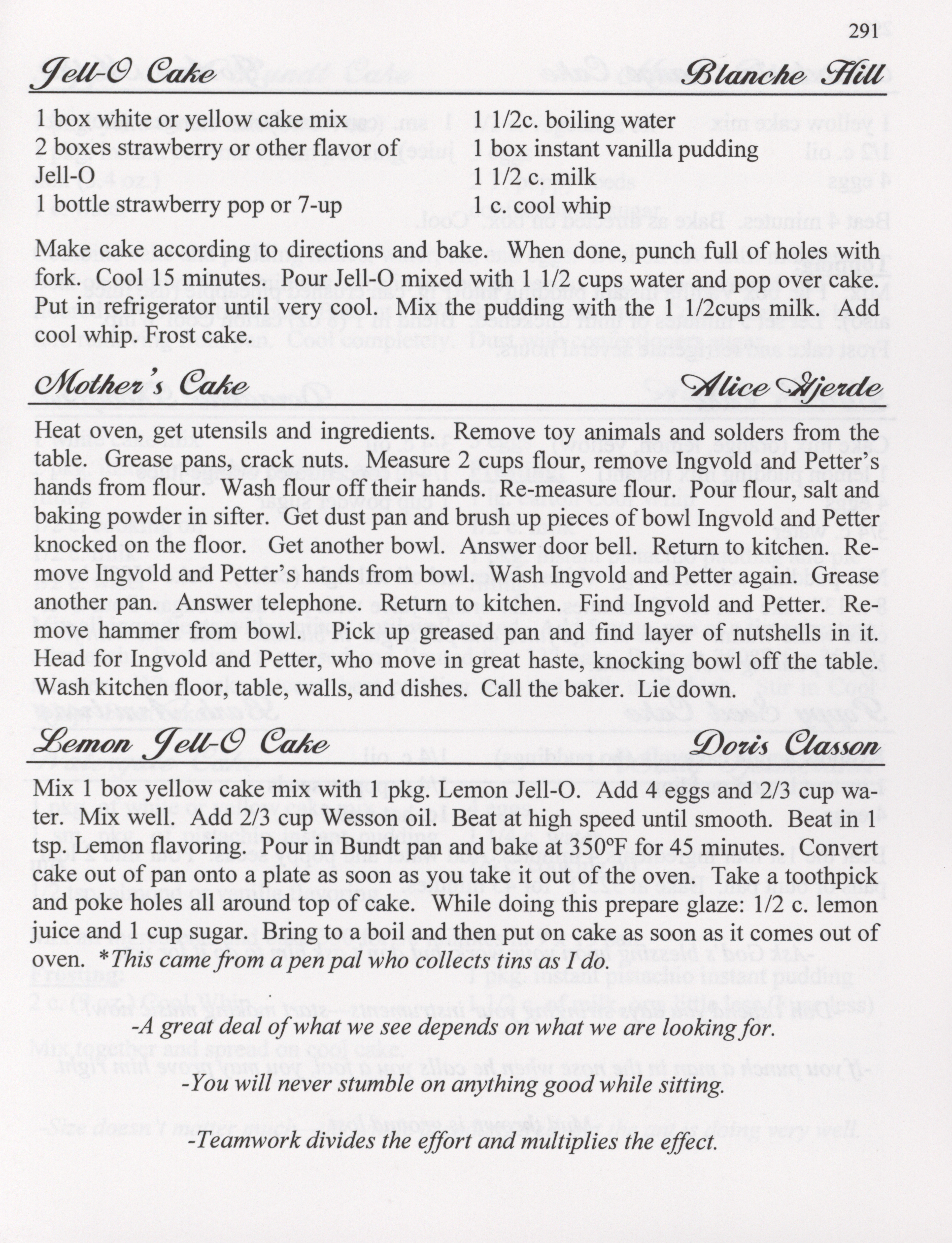 291

Jell-O Cake Blanche Hill

1 box white or yellow cake mix
2 boxes strawberry or other flavor of Jell-O
1 bottle strawberry pop or 7-up

1 1/2c. boiling water
1 box instant vanilla pudding
1 1/2 c. milk
1 c. cool whip

Make cake according to directions and bake. When done, punch full of holes with fork. Cool 15 minutes. Pour Jell-O mixed with 1 1/2 cups water and pop over cake. Put in refrigerator until very cool. Mix the pudding with the 1 1/2cups milk. Add cool whip. Frost cake.

Mother's Cake Alice Hjerde

Heat oven, get utensils and ingredients. Remove toy animals and solders from the table. Grease pans, crack nuts. Measure 2 cups flour, remove Ingvold and Petter's hands from flour. Wash flour off their hands. Re-measure flour. Pour flour, salt and baking powder in sifter. Get dust pan and brush up pieces of bowl Ingvold and Petter knocked on the floor. Get another bowl. Answer door bell. Return to kitchen. Remove Ingvold and Petter's hands from bowl. Wash Ingvold and Petter again. Grease another pan. Answer telephone. Return to kitchen. Find Ingvold and Petter. Remove hammer from bowl. Pick up greased pan and find layer of nutshells in it. Head for Ingvold and Petter, who move in great haste, knocking bowl off the table. Wash kitchen floor, table, walls, and dishes. Call the baker. Lie down.

Lemon Jell-O Cake Doris Classon

Mix 1 box yellow cake mix with 1 pkg. Lemon Jell-O. Add 4 eggs and 2/3 cup water. Mix well. Add 2/3 cup Wesson oil. Beat at high speed until smooth. Beat in 1 tsp. Lemon flavoring. Pour in Bundt pan and bake at 350ºF for 45 minutes. Convert cake out of pan onto a plate as soon as you take it out of the oven. Take a toothpick and poke holes all around top of cake. While doing this prepare glaze: 1/2 c. lemon juice and 1 cup sugar. Bring to a boil and then put on cake as soon as it comes out of oven. *This came from a pen pal who collects tins as I do.

-A great deal of what we see depends on what we are looking for.

-You will never stumble on anything good while sitting.

-Teamwork divides the effort and multiplies the effect.